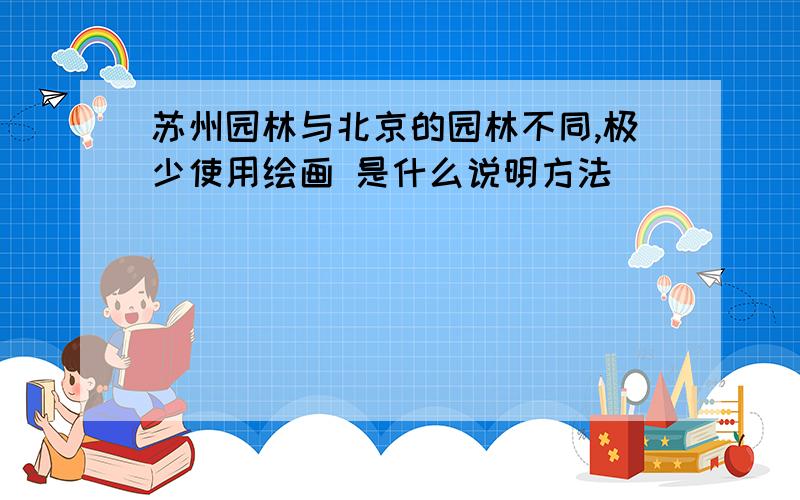 苏州园林与北京的园林不同,极少使用绘画 是什么说明方法